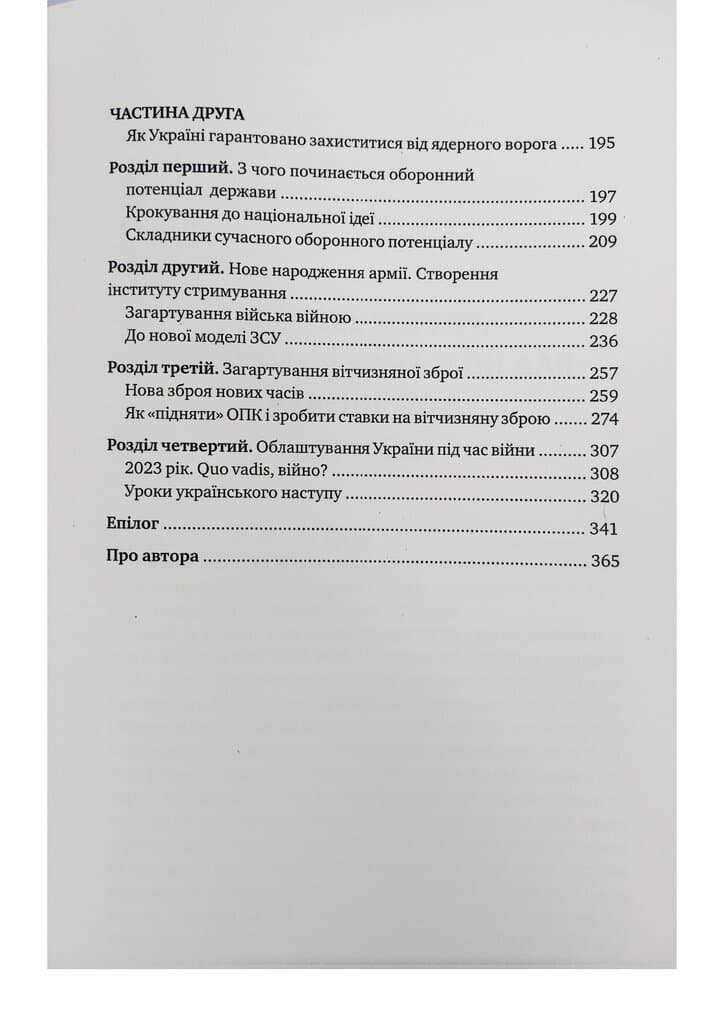 ЧАСТИНА ДРУГА
Як Україні гарантовано захиститися від ядерного ворога 195

Розділ перший. З чого починається оборонний потенціал держави 197
Крокування до національної ідеї 199
Складники сучасного оборонного потенціалу 209

Розділ другий. Нове народження армії. Створення інституту стримування 227
Загартування війська війною 228
До нової моделі ЗСУ 236

Розділ третій. Загартування вітчизняної зброї 257
Нова зброя нових часів 259
Як «підняти» ОПК і зробити ставки на вітчизняну зброю 274

Розділ четвертий. Облаштування України під час війни 307
2023 рік. Quo vadis, війно? 308
Уроки українського наступу 320

Епілог 341

Про автора 365